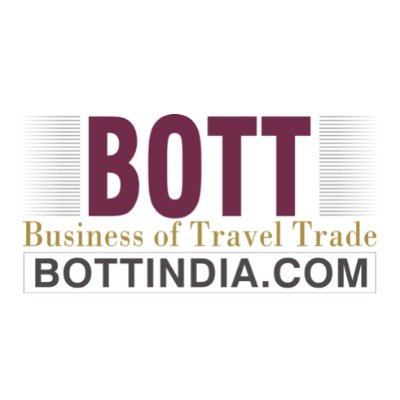 BOTT
Business of Travel Trade
BOTTINDIA.COM